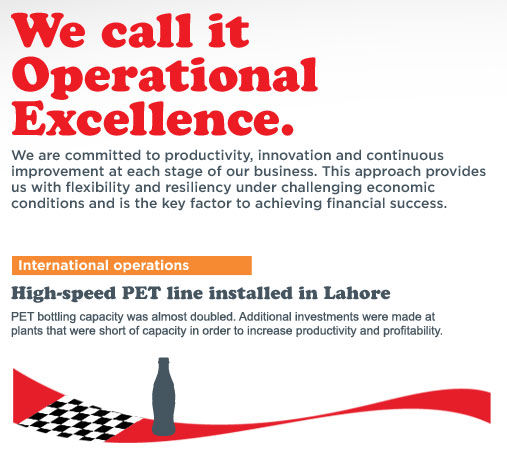 We call it Operational Excellence.

We are committed to productivity, innovation and continuous improvement at each stage of our business. This approach provides us with flexibility and resiliency under challenging economic conditions and is the key factor to achieving financial success.

International operations

High-speed PET line installed in Lahore

PET bottling capacity was almost doubled. Additional investments were made at plants that were short of capacity in order to increase productivity and profitability.